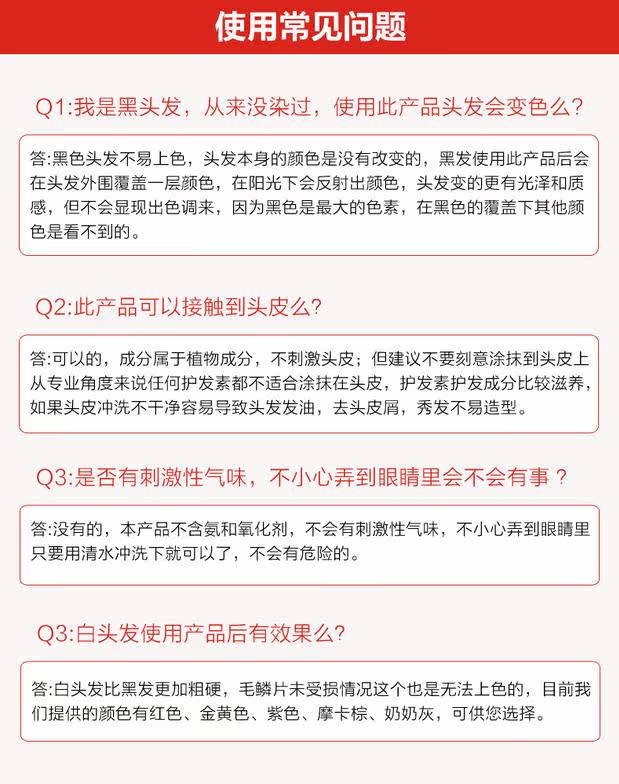 使用常见问题

Q1:我是黑头发，从来没染过，使用此产品头发会变色么?

答:黑色头发不易上色，头发本身的颜色是没有改变的，黑发使用此产品后会在头发外围覆盖一层颜色，在阳光下会反射出颜色，头发变的更有光泽和质感，但不会显现出色调来，因为黑色是最大的色素，在黑色的覆盖下其他颜色是看不到的。

Q2:此产品可以接触到头皮么?

答:可以的，成分属于植物成分，不刺激头皮；但建议不要刻意涂抹到头皮上从专业角度来说任何护发素都不适合涂抹在头皮，护发素护发成分比较滋养，如果头皮冲洗不干净容易导致头发发油，去头皮屑，秀发不易造型。

Q3:是否有刺激性气味，不小心弄到眼睛里会不会有事？

答:没有的，本产品不含氨和氧化剂，不会有刺激性气味，不小心弄到眼睛里只要用清水冲洗下就可以了，不会有危险的。

Q3:白头发使用产品后有效果么?

答:白头发比黑发更加粗硬，毛鳞片未受损情况这个也是无法上色的，目前我们提供的颜色有红色、金黄色、紫色、摩卡棕、奶奶灰，可供您选择。